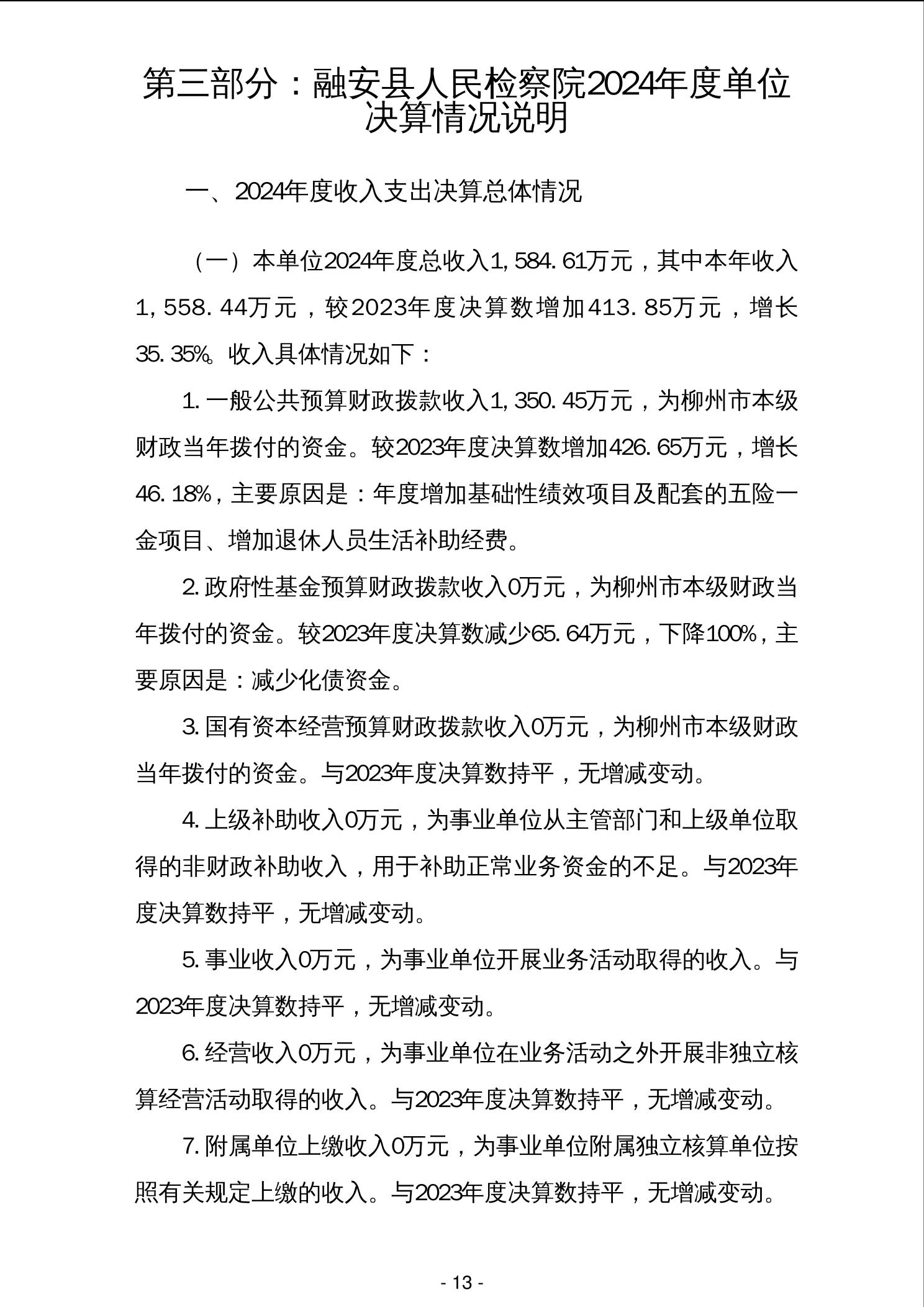 第三部分：融安县人民检察院2024年度单位决算情况说明

一、2024年度收入支出决算总体情况

（一）本单位2024年度总收入1,584.61万元，其中本年收入1,558.44万元，较2023年度决算数增加413.85万元，增长35.35%。收入具体情况如下：

1.一般公共预算财政拨款收入1,350.45万元，为柳州市本级财政当年拨付的资金。较2023年度决算数增加426.65万元，增长46.18%，主要原因是：年度增加基础性绩效项目及配套的五险一金项目、增加退休人员生活补助经费。

2.政府性基金预算财政拨款收入0万元，为柳州市本级财政当年拨付的资金。较2023年度决算数减少65.64万元，下降100%，主要原因是：减少化债资金。

3.国有资本经营预算财政拨款收入0万元，为柳州市本级财政当年拨付的资金。与2023年度决算数持平，无增减变动。

4.上级补助收入0万元，为事业单位从主管部门和上级单位取得的非财政补助收入，用于补助正常业务资金的不足。与2023年度决算数持平，无增减变动。

5.事业收入0万元，为事业单位开展业务活动取得的收入。与2023年度决算数持平，无增减变动。

6.经营收入0万元，为事业单位在业务活动之外开展非独立核算经营活动取得的收入。与2023年度决算数持平，无增减变动。

7.附属单位上缴收入0万元，为事业单位附属独立核算单位按照有关规定上缴的收入。与2023年度决算数持平，无增减变动。

- 13 -